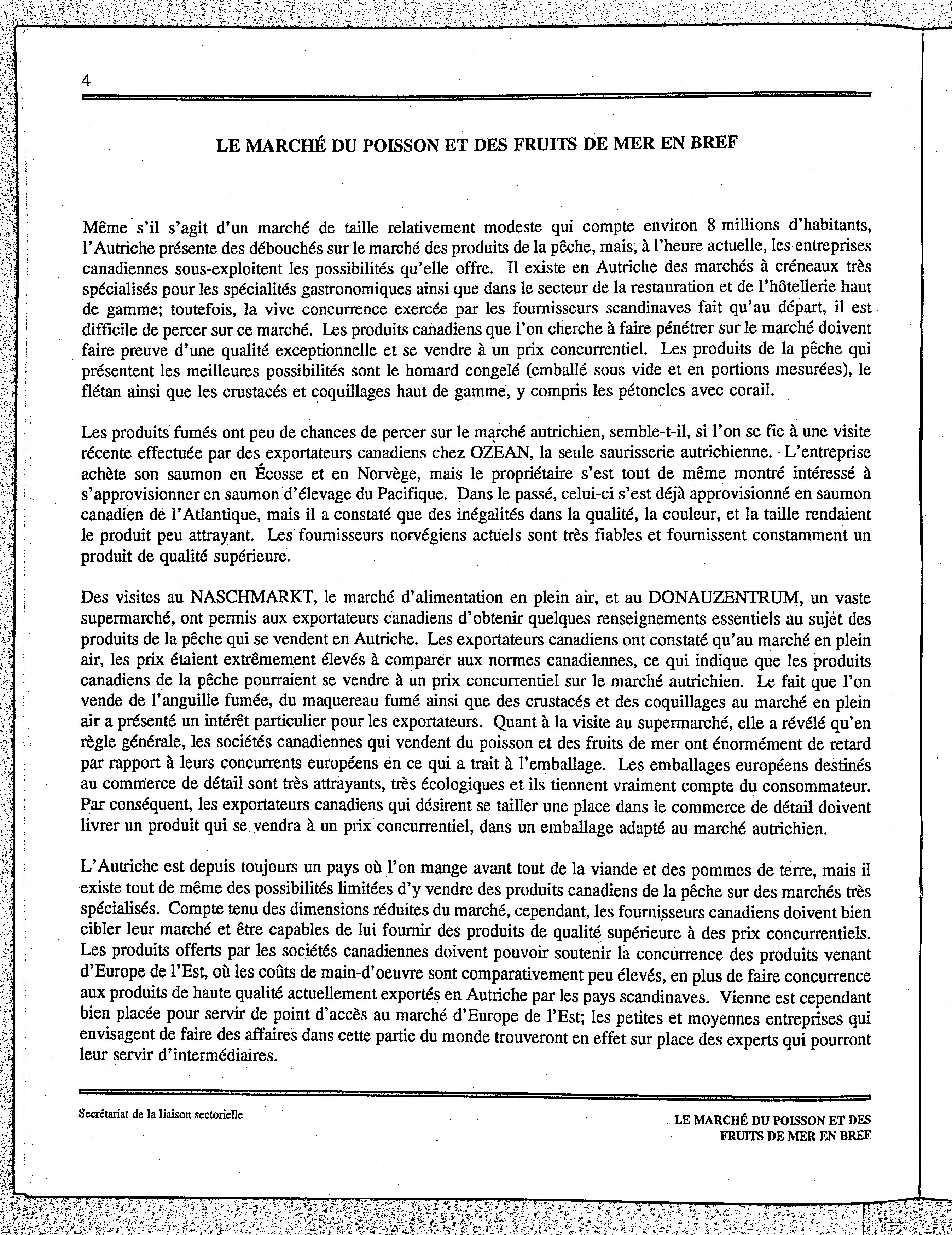 4

LE MARCHÉ DU POISSON ET DES FRUITS DE MER EN BREF

Même s'il s'agit d'un marché de taille relativement modeste qui compte environ 8 millions d'habitants, l'Autriche présente des débouchés sur le marché des produits de la pêche, mais, à l'heure actuelle, les entreprises canadiennes sous-exploitent les possibilités qu'elle offre. Il existe en Autriche des marchés à créneaux très spécialisés pour les spécialités gastronomiques ainsi que dans le secteur de la restauration et de l'hôtellerie haut de gamme; toutefois, la vive concurrence exercée par les fournisseurs scandinaves fait qu'au départ, il est difficile de percer sur ce marché. Les produits canadiens que l'on cherche à faire pénétrer sur le marché doivent faire preuve d'une qualité exceptionnelle et se vendre à un prix concurrentiel. Les produits de la pêche qui présentent les meilleures possibilités sont le homard congelé (emballé sous vide et en portions mesurées), le flétan ainsi que les crustacés et coquillages haut de gamme, y compris les pétoncles avec corail.

Les produits fumés ont peu de chances de percer sur le marché autrichien, semble-t-il, si l'on se fie à une visite récente effectuée par des exportateurs canadiens chez OZEAN, la seule saurisserie autrichienne. L'entreprise achète son saumon en Écosse et en Norvège, mais le propriétaire s'est tout de même montré intéressé à s'approvisionner en saumon d'élevage du Pacifique. Dans le passé, celui-ci s'est déjà approvisionné en saumon canadien de l'Atlantique, mais il a constaté que des inégalités dans la qualité, la couleur, et la taille rendaient le produit peu attrayant. Les fournisseurs norvégiens actuels sont très fiables et fournissent constamment un produit de qualité supérieure.

Des visites au NASCHMARKT, le marché d'alimentation en plein air, et au DONAUZENTRUM, un vaste supermarché, ont permis aux exportateurs canadiens d'obtenir quelques renseignements essentiels au sujet des produits de la pêche qui se vendent en Autriche. Les exportateurs canadiens ont constaté qu'au marché en plein air, les prix étaient extrêmement élevés à comparer aux normes canadiennes, ce qui indique que les produits canadiens de la pêche pourraient se vendre à un prix concurrentiel sur le marché autrichien. Le fait que l'on vende de l'anguille fumée, du maquereau fumé ainsi que des crustacés et des coquillages au marché en plein air a présenté un intérêt particulier pour les exportateurs. Quant à la visite au supermarché, elle a révélé qu'en règle générale, les sociétés canadiennes qui vendent du poisson et des fruits de mer ont énormément de retard par rapport à leurs concurrents européens en ce qui a trait à l'emballage. Les emballages européens destinés au commerce de détail sont très attrayants, très écologiques et ils tiennent vraiment compte du consommateur. Par conséquent, les exportateurs canadiens qui désirent se tailler une place dans le commerce de détail doivent livrer un produit qui se vendra à un prix concurrentiel, dans un emballage adapté au marché autrichien.

L'Autriche est depuis toujours un pays où l'on mange avant tout de la viande et des pommes de terre, mais il existe tout de même des possibilités limitées d'y vendre des produits canadiens de la pêche sur des marchés très spécialisés. Compte tenu des dimensions réduites du marché, cependant, les fournisseurs canadiens doivent bien cibler leur marché et être capables de lui fournir des produits de qualité supérieure à des prix concurrentiels. Les produits offerts par les sociétés canadiennes doivent pouvoir soutenir la concurrence des produits venant d'Europe de l'Est, où les coûts de main-d'oeuvre sont comparativement peu élevés, en plus de faire concurrence aux produits de haute qualité actuellement exportés en Autriche par les pays scandinaves. Vienne est cependant bien placée pour servir de point d'accès au marché d'Europe de l'Est; les petites et moyennes entreprises qui envisagent de faire des affaires dans cette partie du monde trouveront en effet sur place des experts qui pourront leur servir d'intermédiaires.

Secrétariat de la liaison sectorielle

LE MARCHÉ DU POISSON ET DES FRUITS DE MER EN BREF